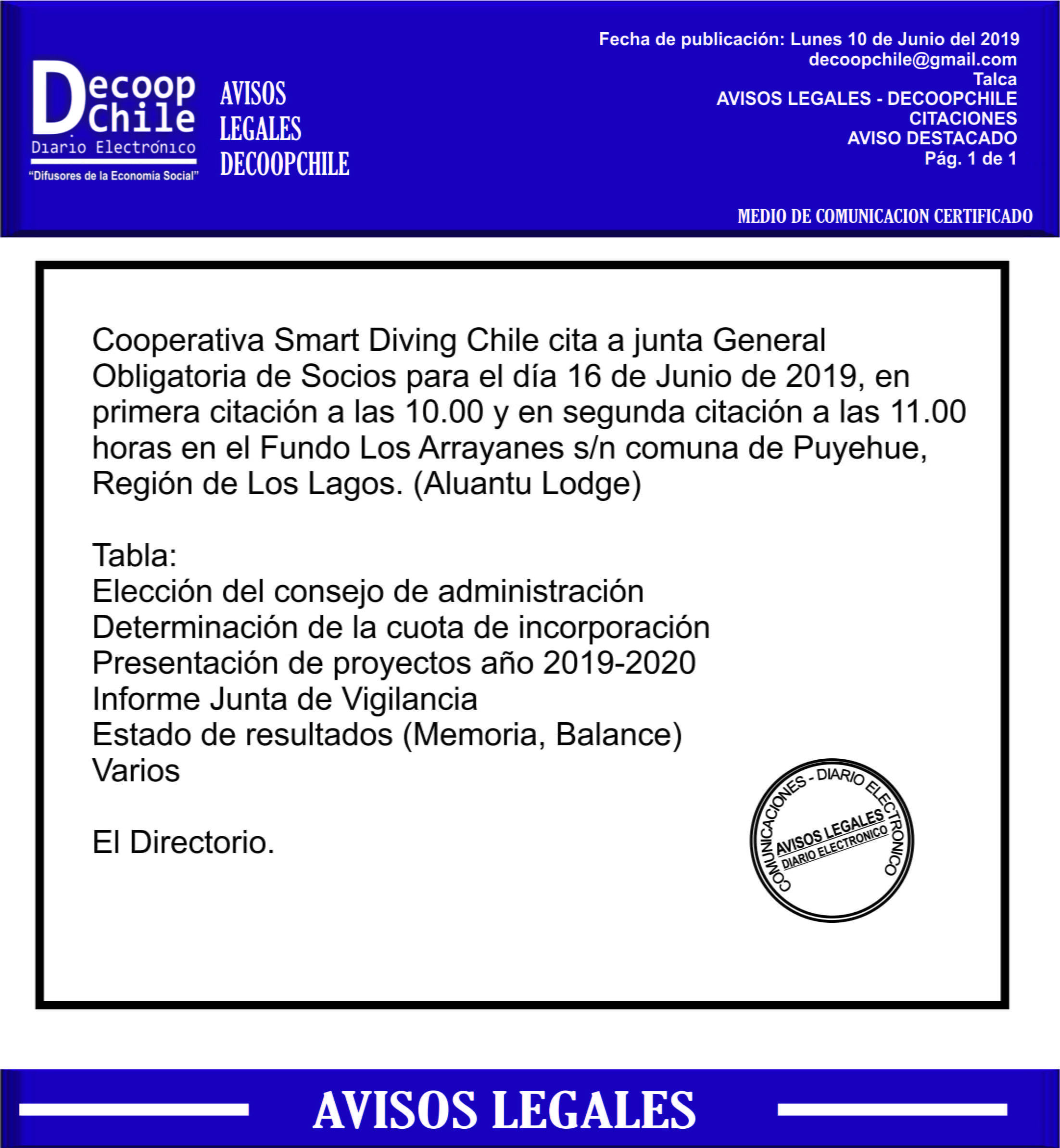 Decoop Chile
Diario Electrónico
"Difusores de la Economía Social"

AVISOS
LEGALES
DECOOPCHILE

Fecha de publicación: Lunes 10 de Junio del 2019
decoopchile@gmail.com
Talca
AVISOS LEGALES - DECOOPCHILE
CITACIONES
AVISO DESTACADO
Pág. 1 de 1

MEDIO DE COMUNICACION CERTIFICADO

Cooperativa Smart Diving Chile cita a junta General Obligatoria de Socios para el día 16 de Junio de 2019, en primera citación a las 10.00 y en segunda citación a las 11.00 horas en el Fundo Los Arrayanes s/n comuna de Puyehue, Región de Los Lagos. (Aluantu Lodge)

Tabla:
Elección del consejo de administración
Determinación de la cuota de incorporación
Presentación de proyectos año 2019-2020
Informe Junta de Vigilancia
Estado de resultados (Memoria, Balance)
Varios

El Directorio.

COMUNICACIONES - DIARIO ELECTRONICO
AVISOS LEGALES
DIARIO ELECTRONICO

AVISOS LEGALES